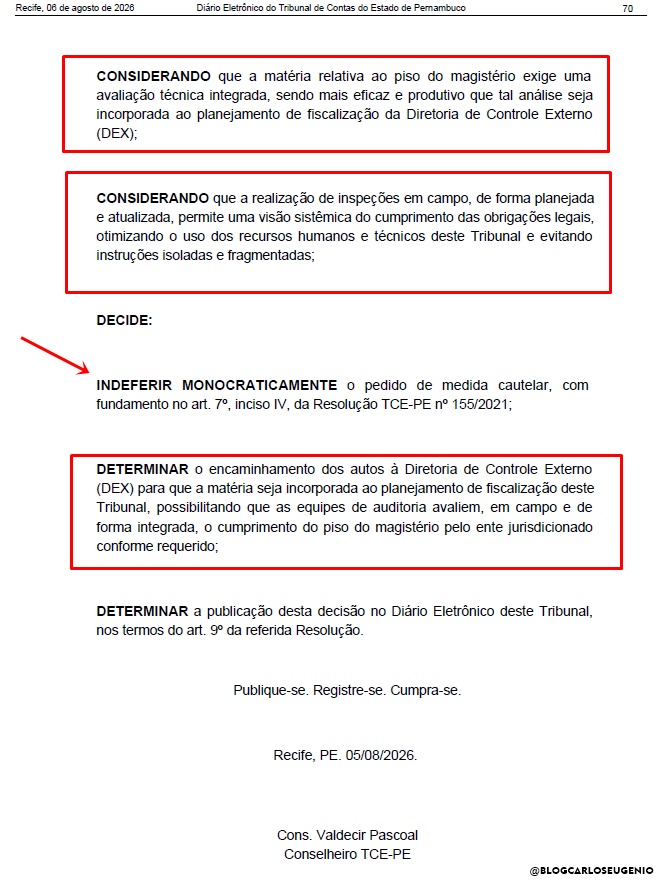 Recife, 06 de agosto de 2026 Diário Eletrônico do Tribunal de Contas do Estado de Pernambuco 70

**CONSIDERANDO** que a matéria relativa ao piso do magistério exige uma avaliação técnica integrada, sendo mais eficaz e produtivo que tal análise seja incorporada ao planejamento de fiscalização da Diretoria de Controle Externo (DEX);

**CONSIDERANDO** que a realização de inspeções em campo, de forma planejada e atualizada, permite uma visão sistêmica do cumprimento das obrigações legais, otimizando o uso dos recursos humanos e técnicos deste Tribunal e evitando instruções isoladas e fragmentadas;

**DECIDE:**

**INDEFERIR MONOCRATICAMENTE** o pedido de medida cautelar, com fundamento no art. 7º, inciso IV, da Resolução TCE-PE nº 155/2021;

**DETERMINAR** o encaminhamento dos autos à Diretoria de Controle Externo (DEX) para que a matéria seja incorporada ao planejamento de fiscalização deste Tribunal, possibilitando que as equipes de auditoria avaliem, em campo e de forma integrada, o cumprimento do piso do magistério pelo ente jurisdicionado conforme requerido;

**DETERMINAR** a publicação desta decisão no Diário Eletrônico deste Tribunal, nos termos do art. 9º da referida Resolução.

Publique-se. Registre-se. Cumpra-se.

Recife, PE. 05/08/2026.

Cons. Valdecir Pascoal
Conselheiro TCE-PE

@BLOGCARLOSEUGENIO